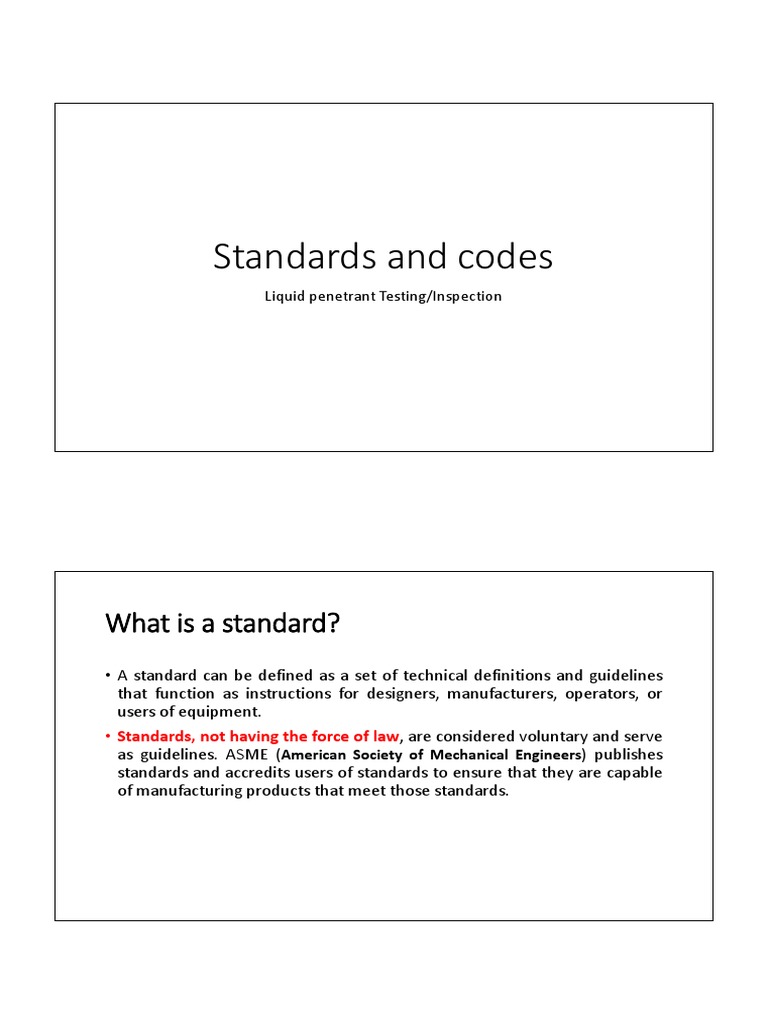 Standards and codes

Liquid penetrant Testing/Inspection

What is a standard?

• A standard can be defined as a set of technical definitions and guidelines that function as instructions for designers, manufacturers, operators, or users of equipment.

• Standards, not having the force of law, are considered voluntary and serve as guidelines. ASME (American Society of Mechanical Engineers) publishes standards and accredits users of standards to ensure that they are capable of manufacturing products that meet those standards.